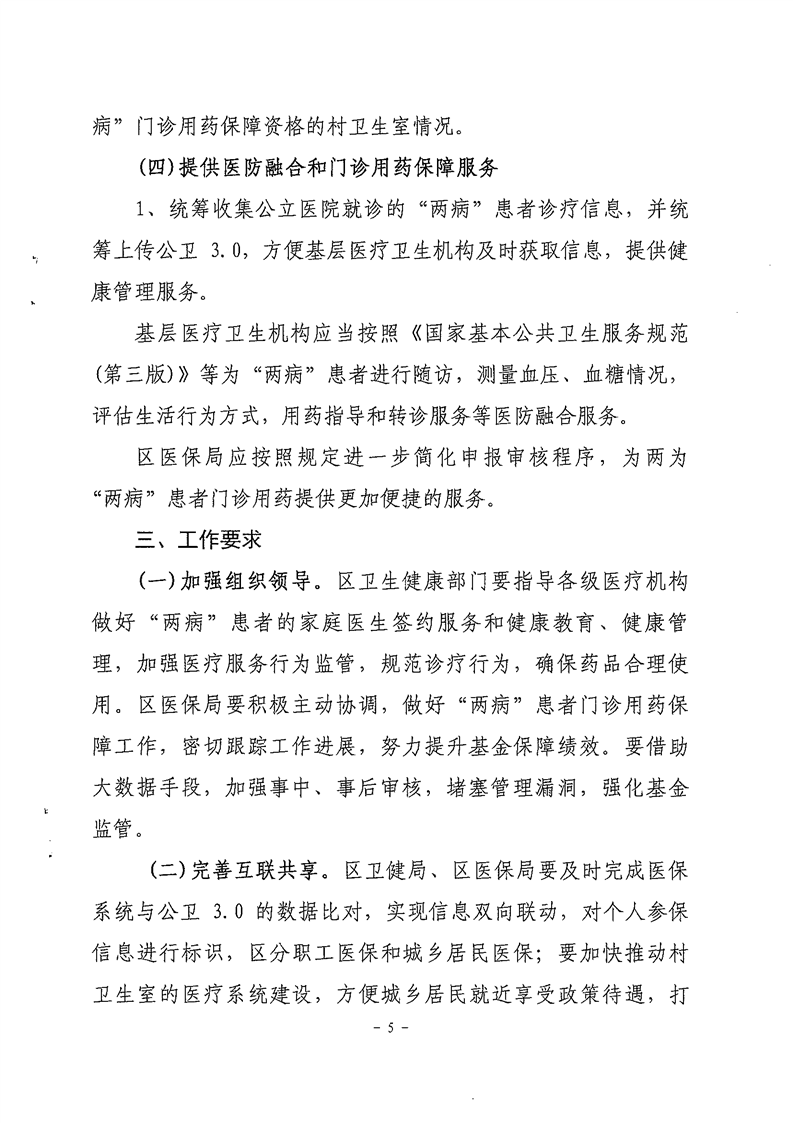 病”门诊用药保障资格的村卫生室情况。

(四)提供医防融合和门诊用药保障服务

1、统筹收集公立医院就诊的“两病”患者诊疗信息，并统筹上传公卫 3.0，方便基层医疗卫生机构及时获取信息，提供健康管理服务。

基层医疗卫生机构应当按照《国家基本公共卫生服务规范(第三版)》等为“两病”患者进行随访，测量血压、血糖情况，评估生活行为方式，用药指导和转诊服务等医防融合服务。

区医保局应按照规定进一步简化申报审核程序，为两为“两病”患者门诊用药提供更加便捷的服务。

三、工作要求

(一)加强组织领导。区卫生健康部门要指导各级医疗机构做好“两病”患者的家庭医生签约服务和健康教育、健康管理，加强医疗服务行为监管，规范诊疗行为，确保药品合理使用。区医保局要积极主动协调，做好“两病”患者门诊用药保障工作，密切跟踪工作进展，努力提升基金保障绩效。要借助大数据手段，加强事中、事后审核，堵塞管理漏洞，强化基金监管。

(二)完善互联共享。区卫健局、区医保局要及时完成医保系统与公卫 3.0 的数据比对，实现信息双向联动，对个人参保信息进行标识，区分职工医保和城乡居民医保；要加快推动村卫生室的医疗系统建设，方便城乡居民就近享受政策待遇，打

- 5 -